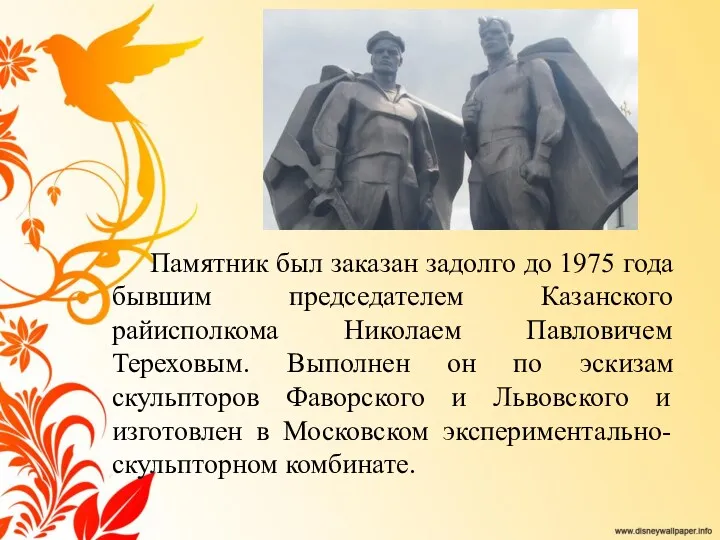 Памятник был заказан задолго до 1975 года бывшим председателем Казанского райисполкома Николаем Павловичем Тереховым. Выполнен он по эскизам скульпторов Фаворского и Львовского и изготовлен в Московском экспериментально-скульпторном комбинате.

www.disneywallpaper.info